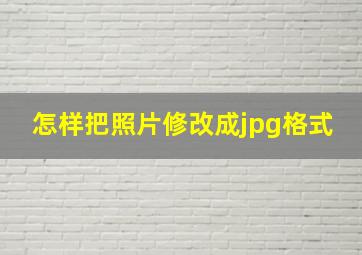 怎样把照片修改成jpg格式